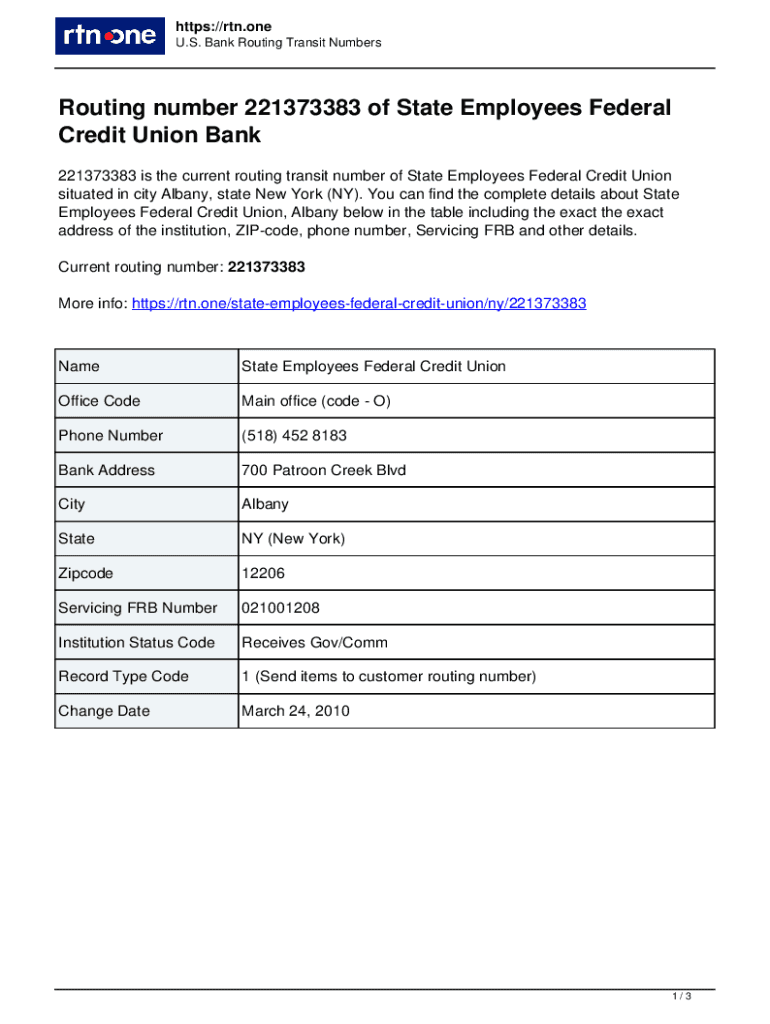 rtn.one

https://rtn.one
U.S. Bank Routing Transit Numbers

Routing number 221373383 of State Employees Federal Credit Union Bank

221373383 is the current routing transit number of State Employees Federal Credit Union situated in city Albany, state New York (NY). You can find the complete details about State Employees Federal Credit Union, Albany below in the table including the exact the exact address of the institution, ZIP-code, phone number, Servicing FRB and other details.

Current routing number: 221373383

More info: https://rtn.one/state-employees-federal-credit-union/ny/221373383

| Name | State Employees Federal Credit Union |
|---|---|
| Office Code | Main office (code - O) |
| Phone Number | (518) 452 8183 |
| Bank Address | 700 Patroon Creek Blvd |
| City | Albany |
| State | NY (New York) |
| Zipcode | 12206 |
| Servicing FRB Number | 021001208 |
| Institution Status Code | Receives Gov/Comm |
| Record Type Code | 1 (Send items to customer routing number) |
| Change Date | March 24, 2010 |

1 / 3